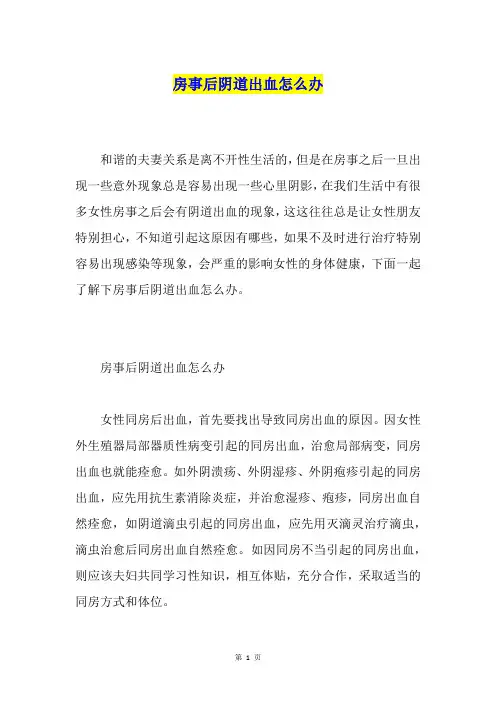 房事后阴道出血怎么办

和谐的夫妻关系是离不开性生活的，但是在房事之后一旦出现一些意外现象总是容易出现一些心里阴影，在我们生活中有很多女性房事之后会有阴道出血的现象，这这往往总是让女性朋友特别担心，不知道引起这原因有哪些，如果不及时进行治疗特别容易出现感染等现象，会严重的影响女性的身体健康，下面一起了解下房事后阴道出血怎么办。

房事后阴道出血怎么办

女性同房后出血，首先要找出导致同房出血的原因。因女性外生殖器局部器质性病变引起的同房出血，治愈局部病变，同房出血也就能痊愈。如外阴溃疡、外阴湿疹、外阴疱疹引起的同房出血，应先用抗生素消除炎症，并治愈湿疹、疱疹，同房出血自然痊愈，如阴道滴虫引起的同房出血，应先用灭滴灵治疗滴虫，滴虫治愈后同房出血自然痊愈。如因同房不当引起的同房出血，则应该夫妇共同学习性知识，相互体贴，充分合作，采取适当的同房方式和体位。

第 1 页